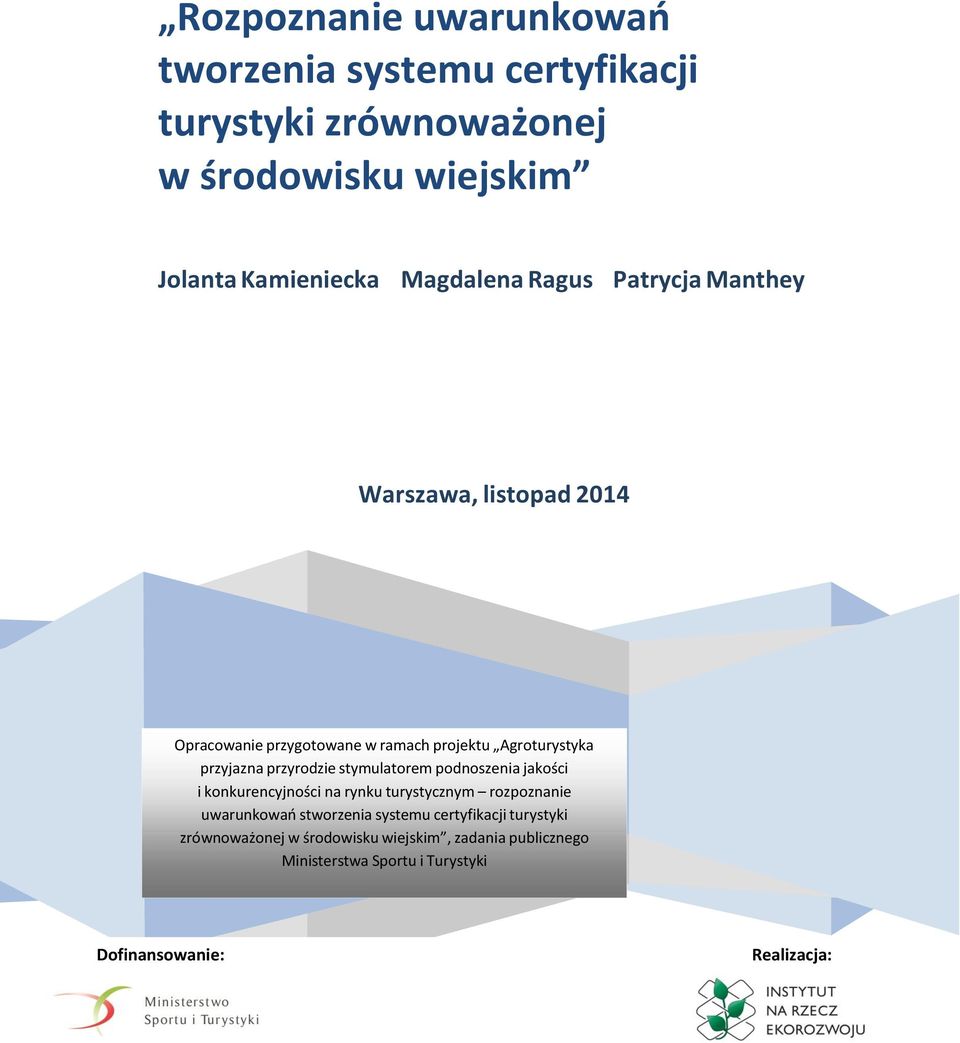 „Rozpoznanie uwarunkowań tworzenia systemu certyfikacji turystyki zrównoważonej w środowisku wiejskim”

Jolanta Kamieniecka Magdalena Ragus Patrycja Manthey

Warszawa, listopad 2014

Opracowanie przygotowane w ramach projektu „Agroturystyka przyjazna przyrodzie stymulatorem podnoszenia jakości i konkurencyjności na rynku turystycznym – rozpoznanie uwarunkowań stworzenia systemu certyfikacji turystyki zrównoważonej w środowisku wiejskim”, zadania publicznego Ministerstwa Sportu i Turystyki

Dofinansowanie:

Ministerstwo Sportu i Turystyki

Realizacja:

INSTYTUT NA RZECZ EKOROZWOJU